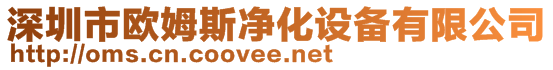 深圳市欧姆斯净化设备有限公司
http://oms.cn.coovee.net